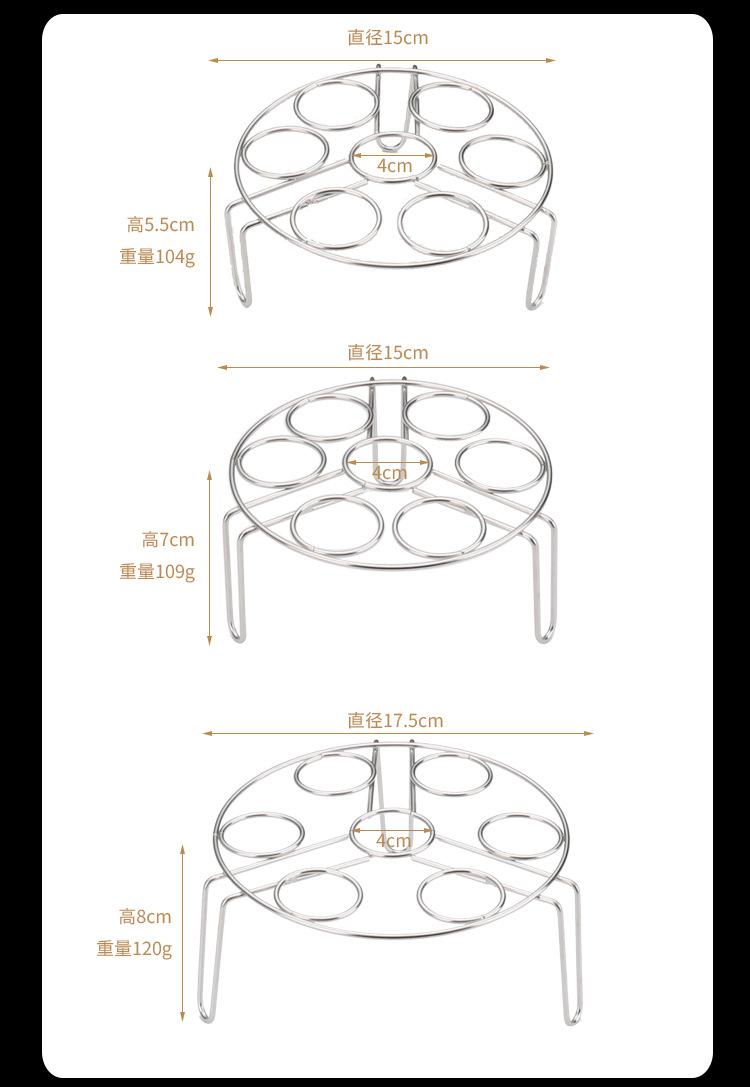 直径15cm

4cm

高5.5cm
重量104g

直径15cm

4cm

高7cm
重量109g

直径17.5cm

4cm

高8cm
重量120g